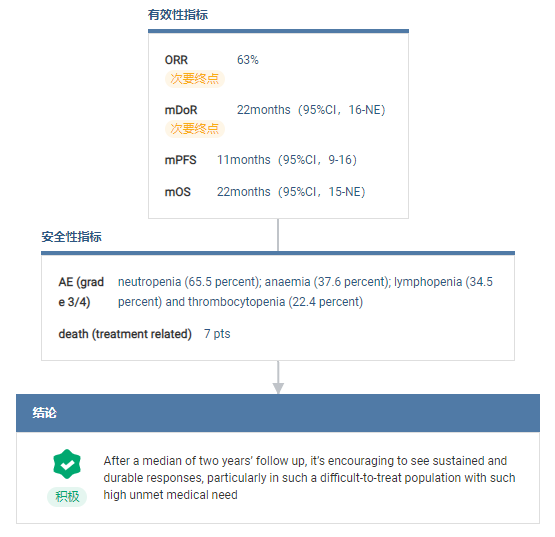 有效性指标

ORR 63%
次要终点

mDoR 22months（95%CI，16-NE）
次要终点

mPFS 11months（95%CI，9-16）

mOS 22months（95%CI，15-NE）

安全性指标

AE (grade 3/4) neutropenia (65.5 percent); anaemia (37.6 percent); lymphopenia (34.5 percent) and thrombocytopenia (22.4 percent)

death (treatment related) 7 pts

结论

积极

After a median of two years' follow up, it's encouraging to see sustained and durable responses, particularly in such a difficult-to-treat population with such high unmet medical need